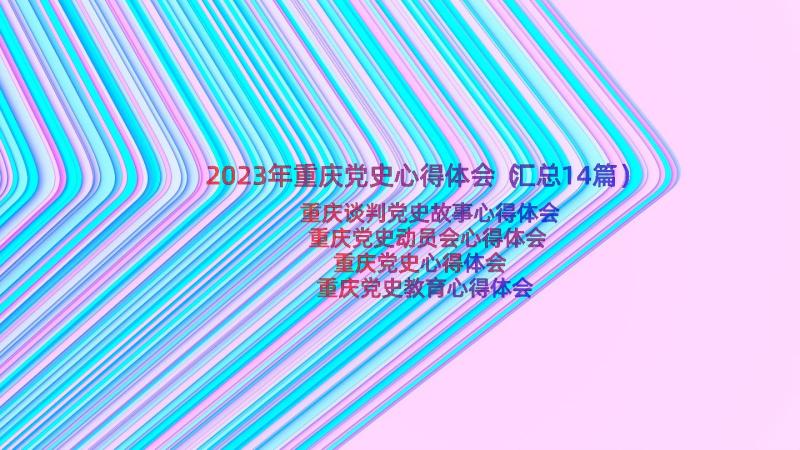 2023年重庆党史心得体会（汇总14篇）

重庆谈判党史故事心得体会
重庆党史动员会心得体会
重庆党史心得体会
重庆党史教育心得体会